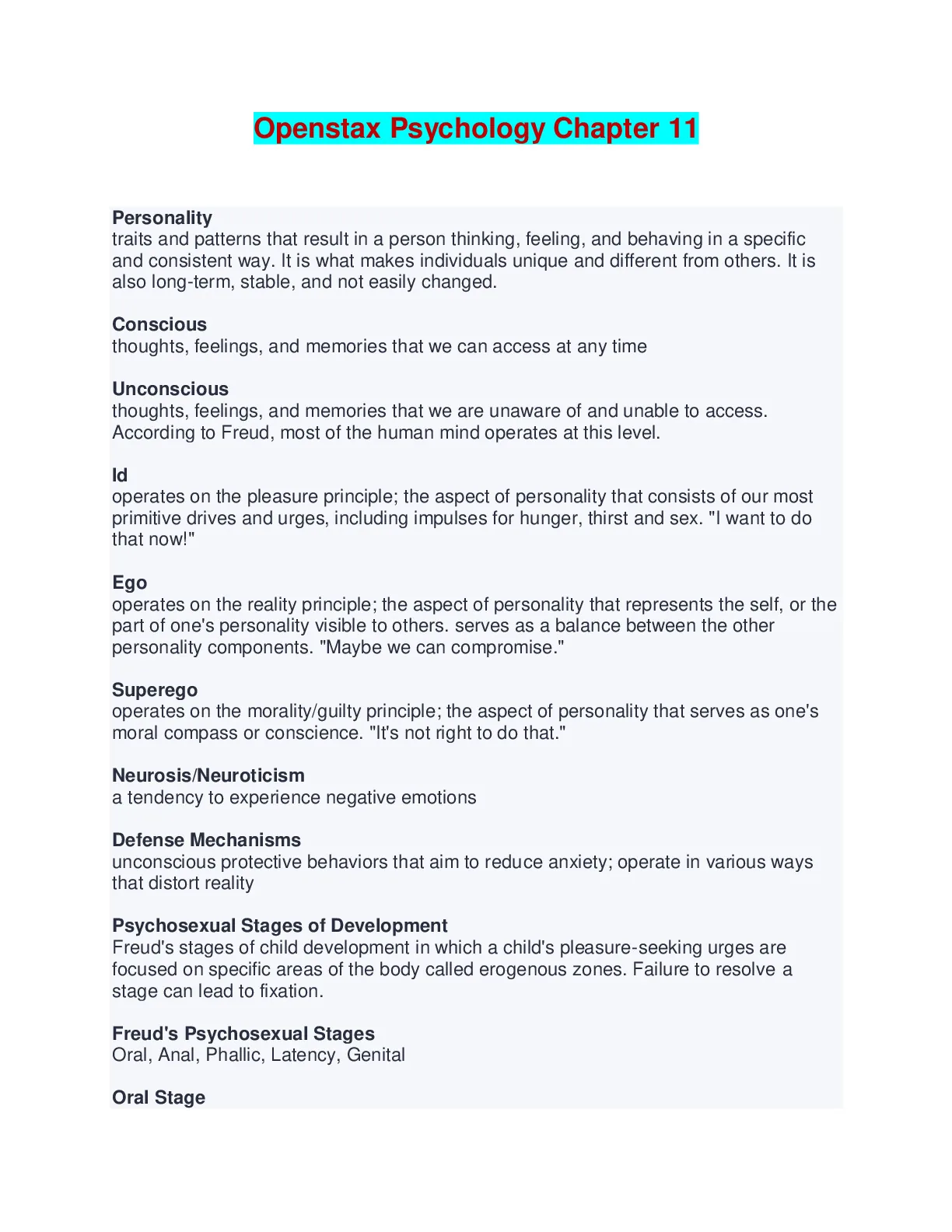 Openstax Psychology Chapter 11

Personality
traits and patterns that result in a person thinking, feeling, and behaving in a specific and consistent way. It is what makes individuals unique and different from others. It is also long-term, stable, and not easily changed.

Conscious
thoughts, feelings, and memories that we can access at any time

Unconscious
thoughts, feelings, and memories that we are unaware of and unable to access. According to Freud, most of the human mind operates at this level.

Id
operates on the pleasure principle; the aspect of personality that consists of our most primitive drives and urges, including impulses for hunger, thirst and sex. "I want to do that now!"

Ego
operates on the reality principle; the aspect of personality that represents the self, or the part of one's personality visible to others. serves as a balance between the other personality components. "Maybe we can compromise."

Superego
operates on the morality/guilty principle; the aspect of personality that serves as one's moral compass or conscience. "It's not right to do that."

Neurosis/Neuroticism
a tendency to experience negative emotions

Defense Mechanisms
unconscious protective behaviors that aim to reduce anxiety; operate in various ways that distort reality

Psychosexual Stages of Development
Freud's stages of child development in which a child's pleasure-seeking urges are focused on specific areas of the body called erogenous zones. Failure to resolve a stage can lead to fixation.

Freud's Psychosexual Stages
Oral, Anal, Phallic, Latency, Genital

Oral Stage